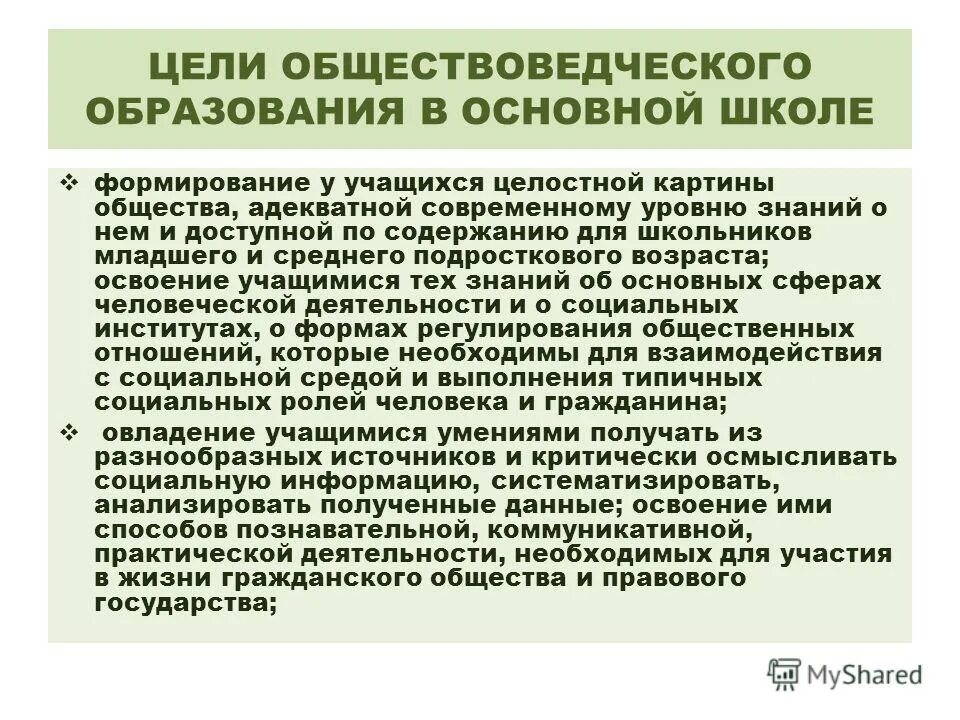 ЦЕЛИ ОБЩЕСТВОВЕДЧЕСКОГО ОБРАЗОВАНИЯ В ОСНОВНОЙ ШКОЛЕ

❖ формирование у учащихся целостной картины общества, адекватной современному уровню знаний о нем и доступной по содержанию для школьников младшего и среднего подросткового возраста; освоение учащимися тех знаний об основных сферах человеческой деятельности и о социальных институтах, о формах регулирования общественных отношений, которые необходимы для взаимодействия с социальной средой и выполнения типичных социальных ролей человека и гражданина;

❖ овладение учащимися умениями получать из разнообразных источников и критически осмысливать социальную информацию, систематизировать, анализировать полученные данные; освоение ими способов познавательной, коммуникативной, практической деятельности, необходимых для участия в жизни гражданского общества и правового государства;

MyShared